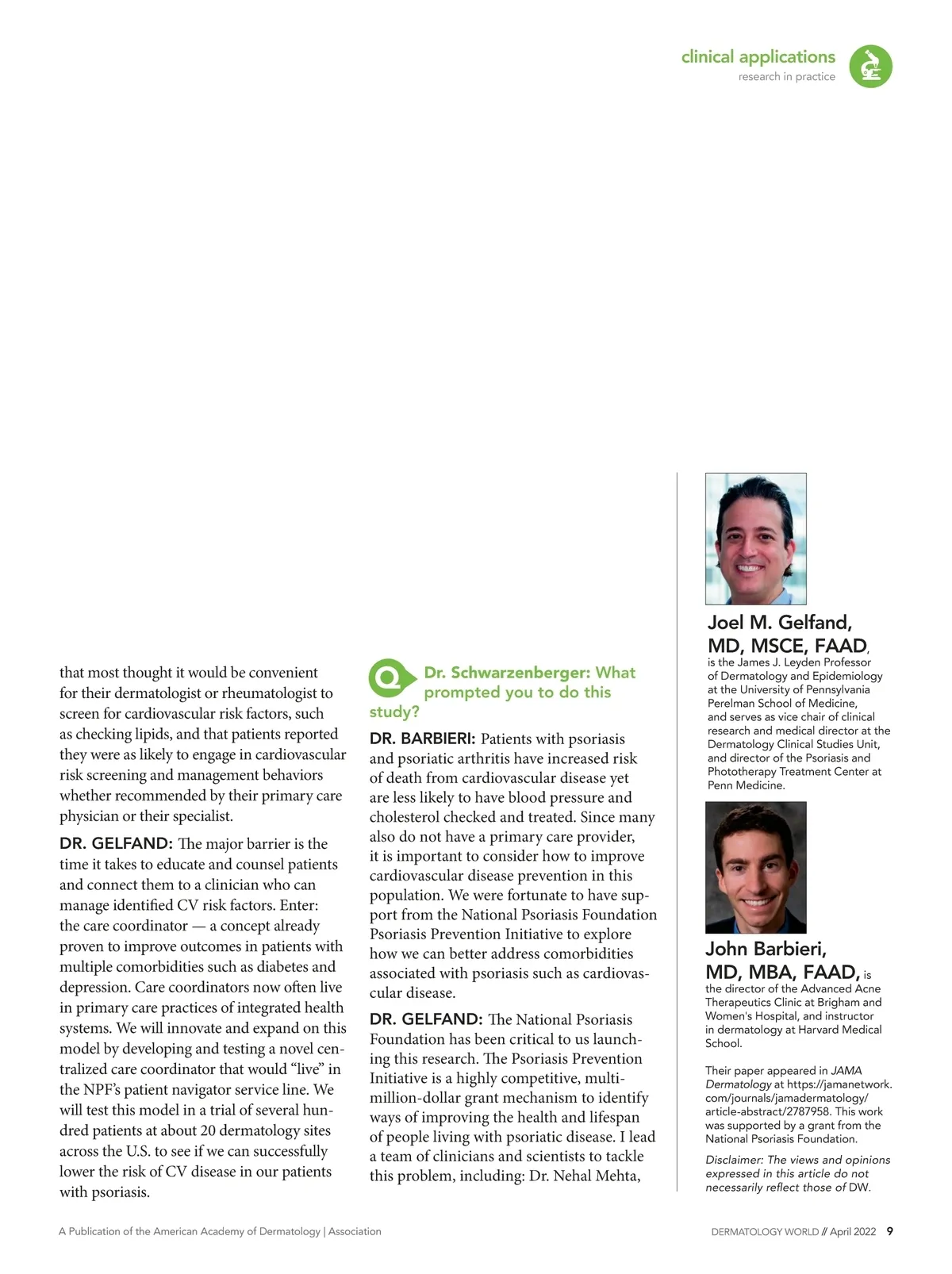 clinical applications
research in practice

that most thought it would be convenient for their dermatologist or rheumatologist to screen for cardiovascular risk factors, such as checking lipids, and that patients reported they were as likely to engage in cardiovascular risk screening and management behaviors whether recommended by their primary care physician or their specialist.

DR. GELFAND: The major barrier is the time it takes to educate and counsel patients and connect them to a clinician who can manage identified CV risk factors. Enter: the care coordinator — a concept already proven to improve outcomes in patients with multiple comorbidities such as diabetes and depression. Care coordinators now often live in primary care practices of integrated health systems. We will innovate and expand on this model by developing and testing a novel centralized care coordinator that would “live” in the NPF’s patient navigator service line. We will test this model in a trial of several hundred patients at about 20 dermatology sites across the U.S. to see if we can successfully lower the risk of CV disease in our patients with psoriasis.

Q Dr. Schwarzenberger: What prompted you to do this study?

DR. BARBIERI: Patients with psoriasis and psoriatic arthritis have increased risk of death from cardiovascular disease yet are less likely to have blood pressure and cholesterol checked and treated. Since many also do not have a primary care provider, it is important to consider how to improve cardiovascular disease prevention in this population. We were fortunate to have support from the National Psoriasis Foundation Psoriasis Prevention Initiative to explore how we can better address comorbidities associated with psoriasis such as cardiovascular disease.

DR. GELFAND: The National Psoriasis Foundation has been critical to us launching this research. The Psoriasis Prevention Initiative is a highly competitive, multi-million-dollar grant mechanism to identify ways of improving the health and lifespan of people living with psoriatic disease. I lead a team of clinicians and scientists to tackle this problem, including: Dr. Nehal Mehta,

Joel M. Gelfand, MD, MSCE, FAAD, is the James J. Leyden Professor of Dermatology and Epidemiology at the University of Pennsylvania Perelman School of Medicine, and serves as vice chair of clinical research and medical director at the Dermatology Clinical Studies Unit, and director of the Psoriasis and Phototherapy Treatment Center at Penn Medicine.

John Barbieri, MD, MBA, FAAD, is the director of the Advanced Acne Therapeutics Clinic at Brigham and Women's Hospital, and instructor in dermatology at Harvard Medical School.

Their paper appeared in JAMA Dermatology at https://jamanetwork.com/journals/jamadermatology/article-abstract/2787958. This work was supported by a grant from the National Psoriasis Foundation.

Disclaimer: The views and opinions expressed in this article do not necessarily reflect those of DW.

A Publication of the American Academy of Dermatology | Association

DERMATOLOGY WORLD // April 2022 9